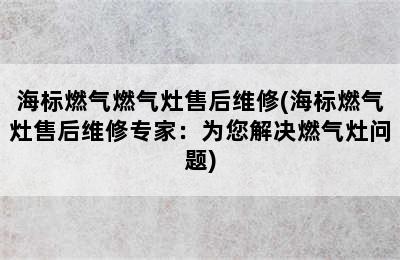 海标燃气燃气灶售后维修(海标燃气灶售后维修专家：为您解决燃气灶问题)